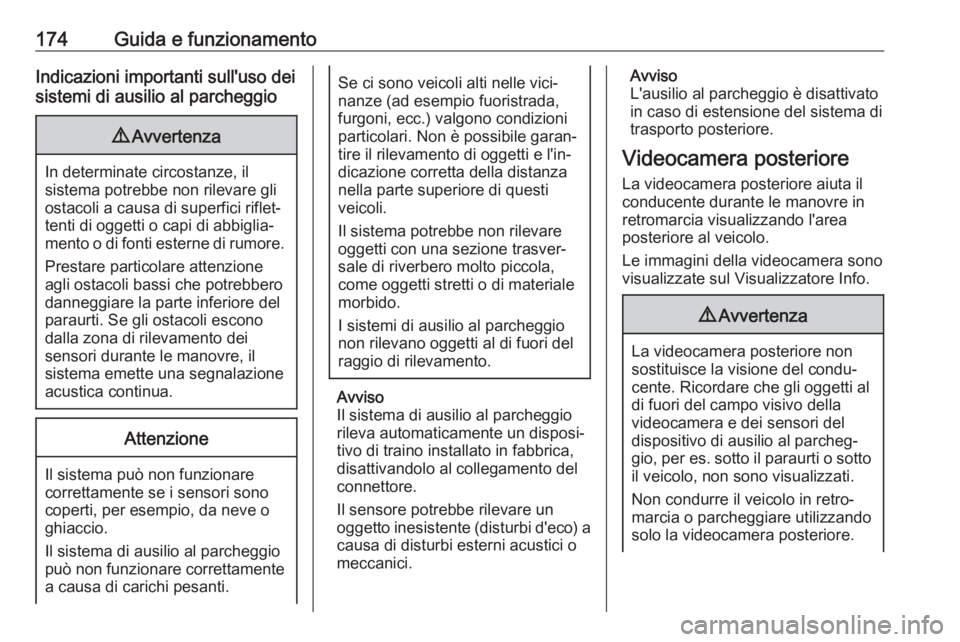 174 Guida e funzionamento

Indicazioni importanti sull'uso dei sistemi di ausilio al parcheggio

⚠ Avvertenza

In determinate circostanze, il sistema potrebbe non rilevare gli ostacoli a causa di superfici riflettenti di oggetti o capi di abbigliamento o di fonti esterne di rumore.

Prestare particolare attenzione agli ostacoli bassi che potrebbero danneggiare la parte inferiore del paraurti. Se gli ostacoli escono dalla zona di rilevamento dei sensori durante le manovre, il sistema emette una segnalazione acustica continua.

Attenzione

Il sistema può non funzionare correttamente se i sensori sono coperti, per esempio, da neve o ghiaccio.

Il sistema di ausilio al parcheggio può non funzionare correttamente a causa di carichi pesanti.

Se ci sono veicoli alti nelle vicinanze (ad esempio fuoristrada, furgoni, ecc.) valgono condizioni particolari. Non è possibile garantire il rilevamento di oggetti e l'indicazione corretta della distanza nella parte superiore di questi veicoli.

Il sistema potrebbe non rilevare oggetti con una sezione trasversale di riverbero molto piccola, come oggetti stretti o di materiale morbido.

I sistemi di ausilio al parcheggio non rilevano oggetti al di fuori del raggio di rilevamento.

Avviso
Il sistema di ausilio al parcheggio rileva automaticamente un dispositivo di traino installato in fabbrica, disattivandolo al collegamento del connettore.

Il sensore potrebbe rilevare un oggetto inesistente (disturbi d'eco) a causa di disturbi esterni acustici o meccanici.

Avviso
L'ausilio al parcheggio è disattivato in caso di estensione del sistema di trasporto posteriore.

Videocamera posteriore

La videocamera posteriore aiuta il conducente durante le manovre in retromarcia visualizzando l'area posteriore al veicolo.

Le immagini della videocamera sono visualizzate sul Visualizzatore Info.

⚠ Avvertenza

La videocamera posteriore non sostituisce la visione del conducente. Ricordare che gli oggetti al di fuori del campo visivo della videocamera e dei sensori del dispositivo di ausilio al parcheggio, per es. sotto il paraurti o sotto il veicolo, non sono visualizzati.

Non condurre il veicolo in retromarcia o parcheggiare utilizzando solo la videocamera posteriore.

carmanualsonline.info